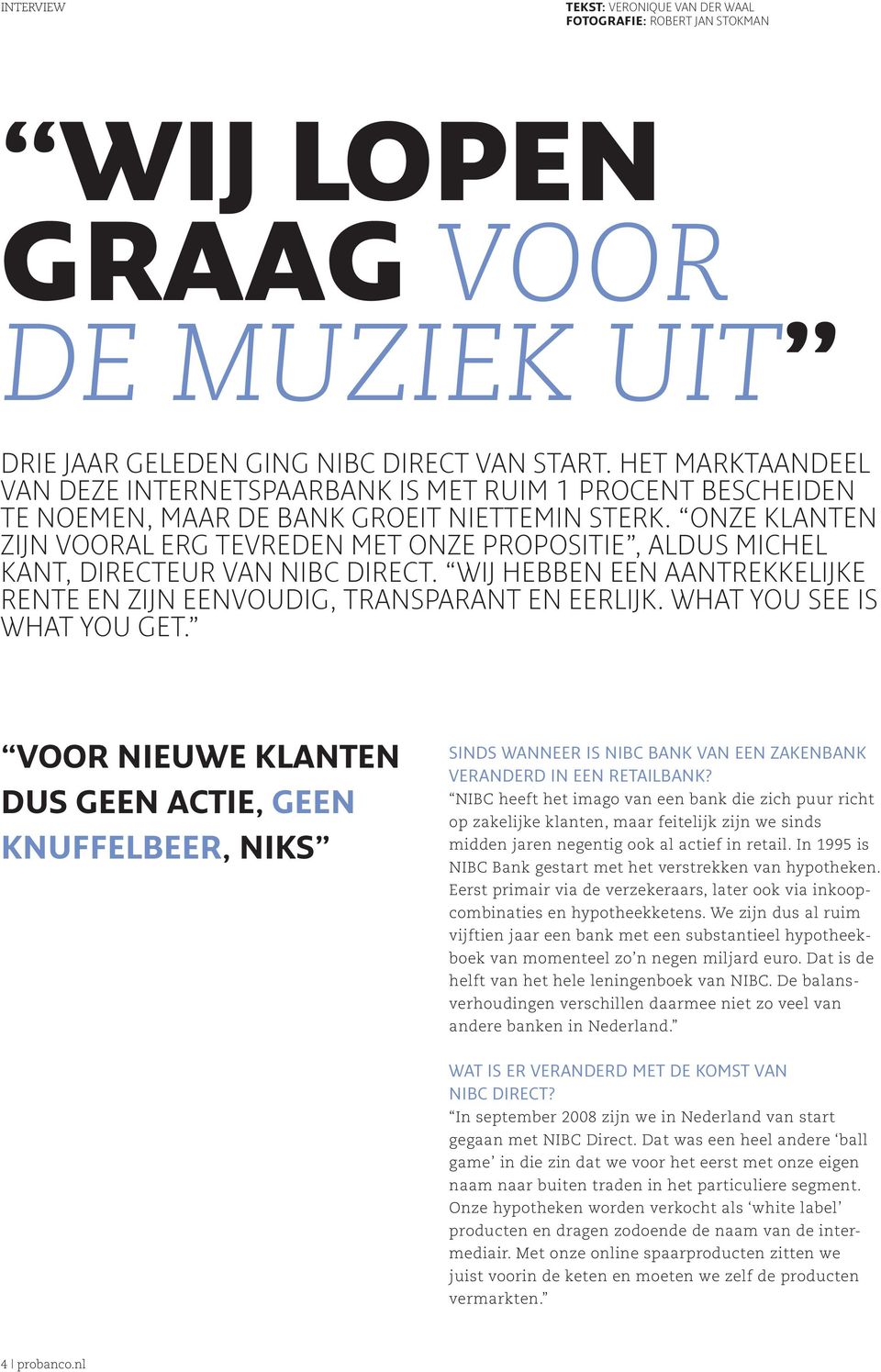 INTERVIEW

TEKST: VERONIQUE VAN DER WAAL
FOTOGRAFIE: ROBERT JAN STOKMAN

“WIJ LOPEN GRAAG VOOR DE MUZIEK UIT”

DRIE JAAR GELEDEN GING NIBC DIRECT VAN START. HET MARKTAANDEEL VAN DEZE INTERNETSPAARBANK IS MET RUIM 1 PROCENT BESCHEIDEN TE NOEMEN, MAAR DE BANK GROEIT NIETTEMIN STERK. “ONZE KLANTEN ZIJN VOORAL ERG TEVREDEN MET ONZE PROPOSITIE”, ALDUS MICHEL KANT, DIRECTEUR VAN NIBC DIRECT. “WIJ HEBBEN EEN AANTREKKELIJKE RENTE EN ZIJN EENVOUDIG, TRANSPARANT EN EERLIJK. WHAT YOU SEE IS WHAT YOU GET.”

“VOOR NIEUWE KLANTEN DUS GEEN ACTIE, GEEN KNUFFELBEER, NIKS”

SINDS WANNEER IS NIBC BANK VAN EEN ZAKENBANK VERANDERD IN EEN RETAILBANK?
“NIBC heeft het imago van een bank die zich puur richt op zakelijke klanten, maar feitelijk zijn we sinds midden jaren negentig ook al actief in retail. In 1995 is NIBC Bank gestart met het verstrekken van hypotheken. Eerst primair via de verzekeraars, later ook via inkoopcombinaties en hypotheekketens. We zijn dus al ruim vijftien jaar een bank met een substantieel hypotheekboek van momenteel zo’n negen miljard euro. Dat is de helft van het hele leningenboek van NIBC. De balansverhoudingen verschillen daarmee niet zo veel van andere banken in Nederland.”

WAT IS ER VERANDERD MET DE KOMST VAN NIBC DIRECT?
“In september 2008 zijn we in Nederland van start gegaan met NIBC Direct. Dat was een heel andere ‘ball game’ in die zin dat we voor het eerst met onze eigen naam naar buiten traden in het particuliere segment. Onze hypotheken worden verkocht als ‘white label’ producten en dragen zodoende de naam van de intermediair. Met onze online spaarproducten zitten we juist voorin de keten en moeten we zelf de producten vermarkten.”

4 | probanco.nl